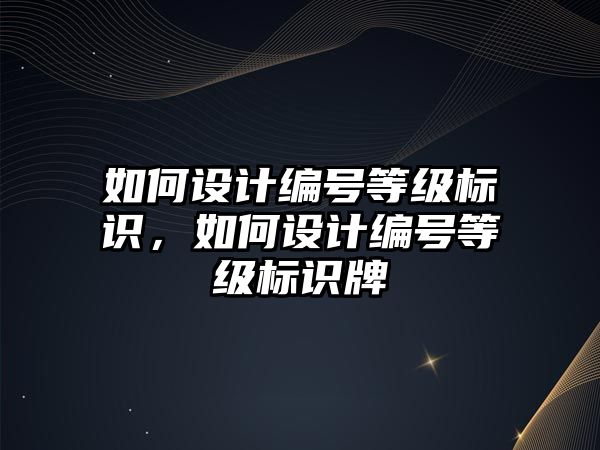 如何设计编号等级标识，如何设计编号等级标识牌